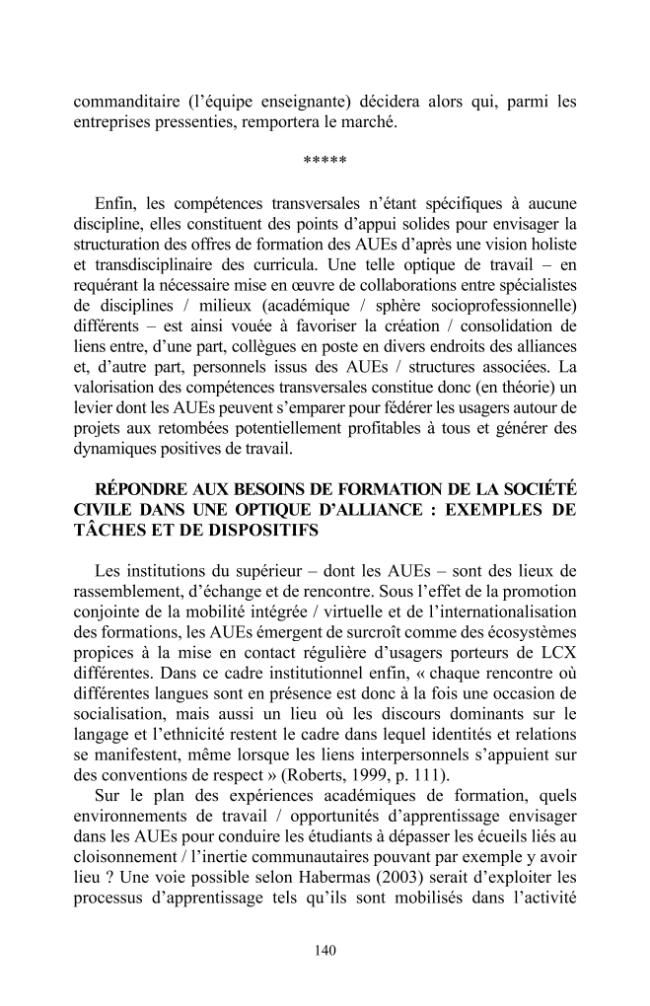 commanditaire (l'équipe enseignante) décidera alors qui, parmi les entreprises pressenties, remportera le marché.

*****

Enfin, les compétences transversales n'étant spécifiques à aucune discipline, elles constituent des points d'appui solides pour envisager la structuration des offres de formation des AUEs d'après une vision holiste et transdisciplinaire des curricula. Une telle optique de travail – en requérant la nécessaire mise en œuvre de collaborations entre spécialistes de disciplines / milieux (académique / sphère socioprofessionnelle) différents – est ainsi vouée à favoriser la création / consolidation de liens entre, d'une part, collègues en poste en divers endroits des alliances et, d'autre part, personnels issus des AUEs / structures associées. La valorisation des compétences transversales constitue donc (en théorie) un levier dont les AUEs peuvent s'emparer pour fédérer les usagers autour de projets aux retombées potentiellement profitables à tous et générer des dynamiques positives de travail.

RÉPONDRE AUX BESOINS DE FORMATION DE LA SOCIÉTÉ CIVILE DANS UNE OPTIQUE D'ALLIANCE : EXEMPLES DE TÂCHES ET DE DISPOSITIFS

Les institutions du supérieur – dont les AUEs – sont des lieux de rassemblement, d'échange et de rencontre. Sous l'effet de la promotion conjointe de la mobilité intégrée / virtuelle et de l'internationalisation des formations, les AUEs émergent de surcroît comme des écosystèmes propices à la mise en contact régulière d'usagers porteurs de LCX différentes. Dans ce cadre institutionnel enfin, « chaque rencontre où différentes langues sont en présence est donc à la fois une occasion de socialisation, mais aussi un lieu où les discours dominants sur le langage et l'ethnicité restent le cadre dans lequel identités et relations se manifestent, même lorsque les liens interpersonnels s'appuient sur des conventions de respect » (Roberts, 1999, p. 111).

Sur le plan des expériences académiques de formation, quels environnements de travail / opportunités d'apprentissage envisager dans les AUEs pour conduire les étudiants à dépasser les écueils liés au cloisonnement / l'inertie communautaires pouvant par exemple y avoir lieu ? Une voie possible selon Habermas (2003) serait d'exploiter les processus d'apprentissage tels qu'ils sont mobilisés dans l'activité

140